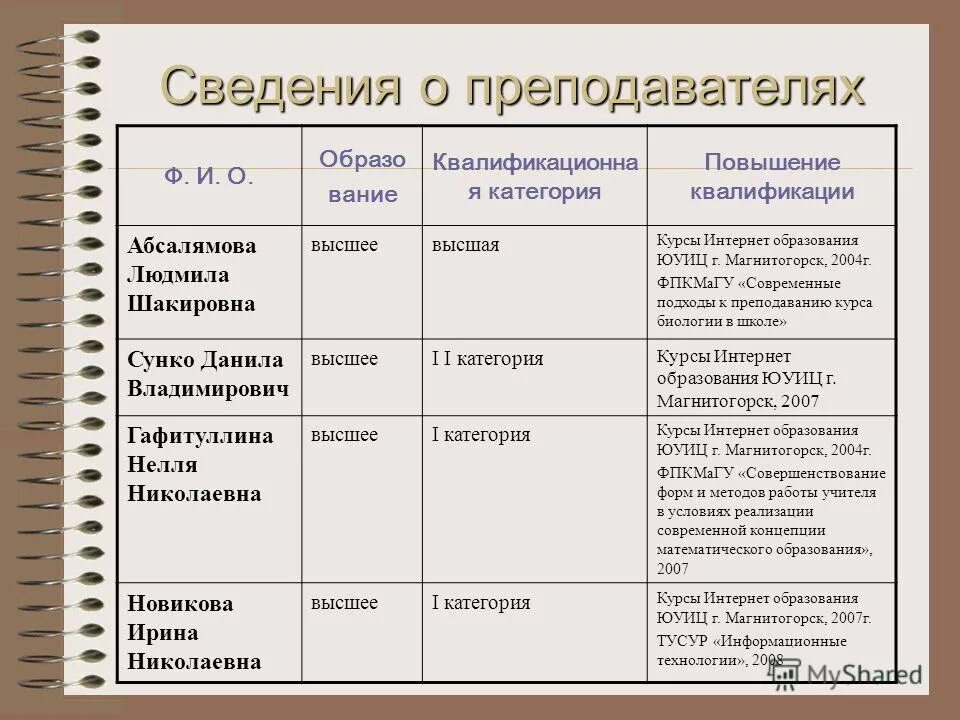 Сведения о преподавателях

| Ф. И. О. | Образо вание | Квалификационна я категория | Повышение квалификации |
|---|---|---|---|
| Абсалямова Людмила Шакировна | высшее | высшая | Курсы Интернет образования ЮУИЦ г. Магнитогорск, 2004г. ФПКМаГУ «Современные подходы к преподаванию курса биологии в школе» |
| Сунко Данила Владимирович | высшее | I I категория | Курсы Интернет образования ЮУИЦ г. Магнитогорск, 2007 |
| Гафитуллина Нелля Николаевна | высшее | I категория | Курсы Интернет образования ЮУИЦ г. Магнитогорск, 2004г. ФПКМаГУ «Совершенствование форм и методов работы учителя в условиях реализации современной концепции математического образования», 2007 |
| Новикова Ирина Николаевна | высшее | I категория | Курсы Интернет образования ЮУИЦ г. Магнитогорск, 2007г. ТУСУР «Информационные технологии», 2008 |

MyShared